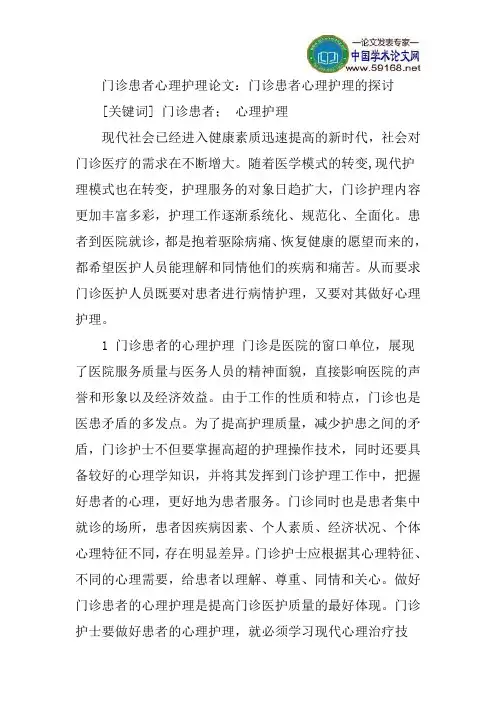 —论文发表专家—
中国学术论文网
www.59168.net

门诊患者心理护理论文：门诊患者心理护理的探讨

[关键词] 门诊患者； 心理护理

现代社会已经进入健康素质迅速提高的新时代，社会对门诊医疗的需求在不断增大。随着医学模式的转变,现代护理模式也在转变，护理服务的对象日趋扩大，门诊护理内容更加丰富多彩，护理工作逐渐系统化、规范化、全面化。患者到医院就诊，都是抱着驱除病痛、恢复健康的愿望而来的，都希望医护人员能理解和同情他们的疾病和痛苦。从而要求门诊医护人员既要对患者进行病情护理，又要对其做好心理护理。

1 门诊患者的心理护理 门诊是医院的窗口单位，展现了医院服务质量与医务人员的精神面貌，直接影响医院的声誉和形象以及经济效益。由于工作的性质和特点，门诊也是医患矛盾的多发点。为了提高护理质量，减少护患之间的矛盾，门诊护士不但要掌握高超的护理操作技术，同时还要具备较好的心理学知识，并将其发挥到门诊护理工作中，把握好患者的心理，更好地为患者服务。门诊同时也是患者集中就诊的场所，患者因疾病因素、个人素质、经济状况、个体心理特征不同，存在明显差异。门诊护士应根据其心理特征、不同的心理需要，给患者以理解、尊重、同情和关心。做好门诊患者的心理护理是提高门诊医护质量的最好体现。门诊护士要做好患者的心理护理，就必须学习现代心理治疗技